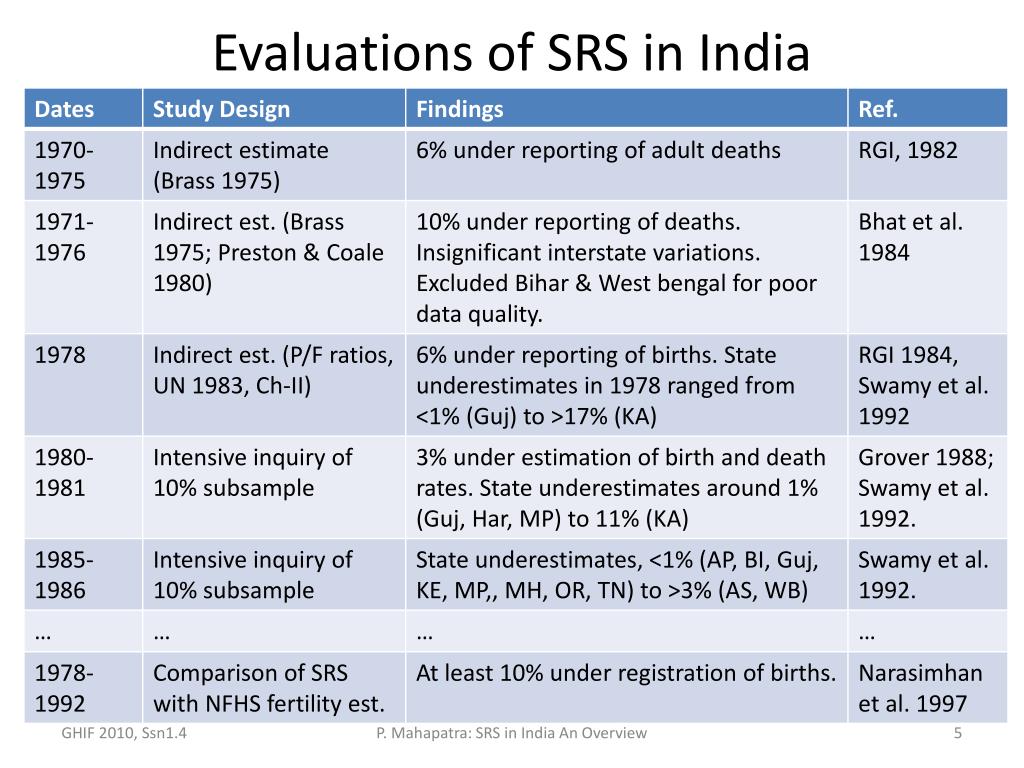 Evaluations of SRS in India

| Dates | Study Design | Findings | Ref. |
|---|---|---|---|
| 1970-1975 | Indirect estimate (Brass 1975) | 6% under reporting of adult deaths | RGI, 1982 |
| 1971-1976 | Indirect est. (Brass 1975; Preston & Coale 1980) | 10% under reporting of deaths. Insignificant interstate variations. Excluded Bihar & West bengal for poor data quality. | Bhat et al. 1984 |
| 1978 | Indirect est. (P/F ratios, UN 1983, Ch-II) | 6% under reporting of births. State underestimates in 1978 ranged from <1% (Guj) to >17% (KA) | RGI 1984, Swamy et al. 1992 |
| 1980-1981 | Intensive inquiry of 10% subsample | 3% under estimation of birth and death rates. State underestimates around 1% (Guj, Har, MP) to 11% (KA) | Grover 1988; Swamy et al. 1992. |
| 1985-1986 | Intensive inquiry of 10% subsample | State underestimates, <1% (AP, BI, Guj, KE, MP,, MH, OR, TN) to >3% (AS, WB) | Swamy et al. 1992. |
| … | … | … | … |
| 1978-1992 | Comparison of SRS with NFHS fertility est. | At least 10% under registration of births. | Narasimhan et al. 1997 |

GHIF 2010, Ssn1.4
P. Mahapatra: SRS in India An Overview
5